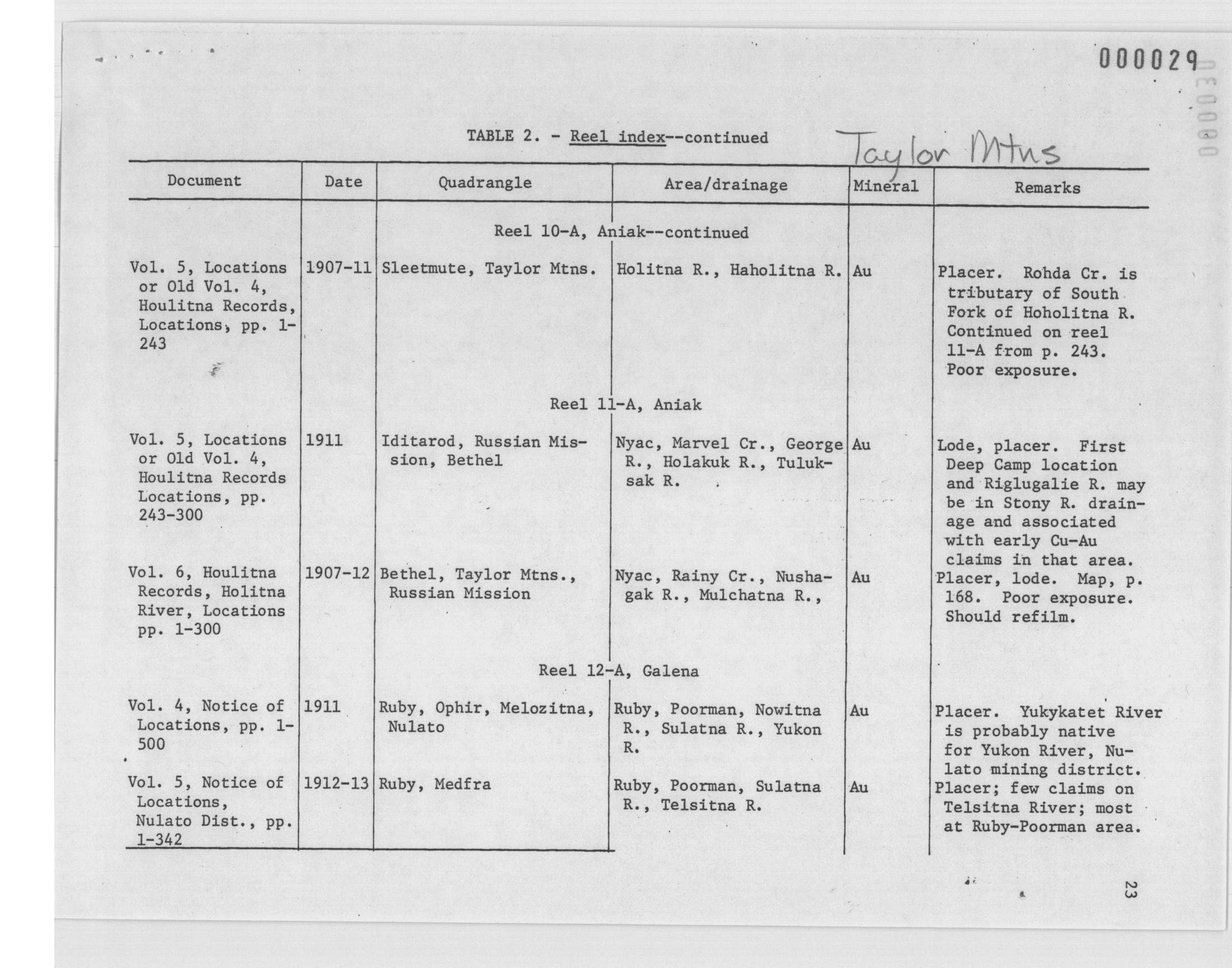 000029

TABLE 2. - Reel index--continued

Taylor Mtns

| Document | Date | Quadrangle | Area/drainage | Mineral | Remarks |
|---|---|---|---|---|---|
| | | Reel 10-A, Aniak--continued | | | |
| Vol. 5, Locations or Old Vol. 4, Houlitna Records, Locations, pp. 1-243 | 1907-11 | Sleetmute, Taylor Mtns. | Holitna R., Haholitna R. | Au | Placer. Rohda Cr. is tributary of South Fork of Hoholitna R. Continued on reel 11-A from p. 243. Poor exposure. |
| | | Reel 11-A, Aniak | | | |
| Vol. 5, Locations or Old Vol. 4, Houlitna Records Locations, pp. 243-300 | 1911 | Iditarod, Russian Mission, Bethel | Nyac, Marvel Cr., George R., Holakuk R., Tuluksak R. | Au | Lode, placer. First Deep Camp location and Riglugalie R. may be in Stony R. drainage and associated with early Cu-Au claims in that area. |
| Vol. 6, Houlitna Records, Holitna River, Locations pp. 1-300 | 1907-12 | Bethel, Taylor Mtns., Russian Mission | Nyac, Rainy Cr., Nushagak R., Mulchatna R., | Au | Placer, lode. Map, p. 168. Poor exposure. Should refilm. |
| | | Reel 12-A, Galena | | | |
| Vol. 4, Notice of Locations, pp. 1-500 | 1911 | Ruby, Ophir, Melozitna, Nulato | Ruby, Poorman, Nowitna R., Sulatna R., Yukon R. | Au | Placer. Yukykatet River is probably native for Yukon River, Nulato mining district. |
| Vol. 5, Notice of Locations, Nulato Dist., pp. 1-342 | 1912-13 | Ruby, Medfra | Ruby, Poorman, Sulatna R., Telsitna R. | Au | Placer; few claims on Telsitna River; most at Ruby-Poorman area. |

23